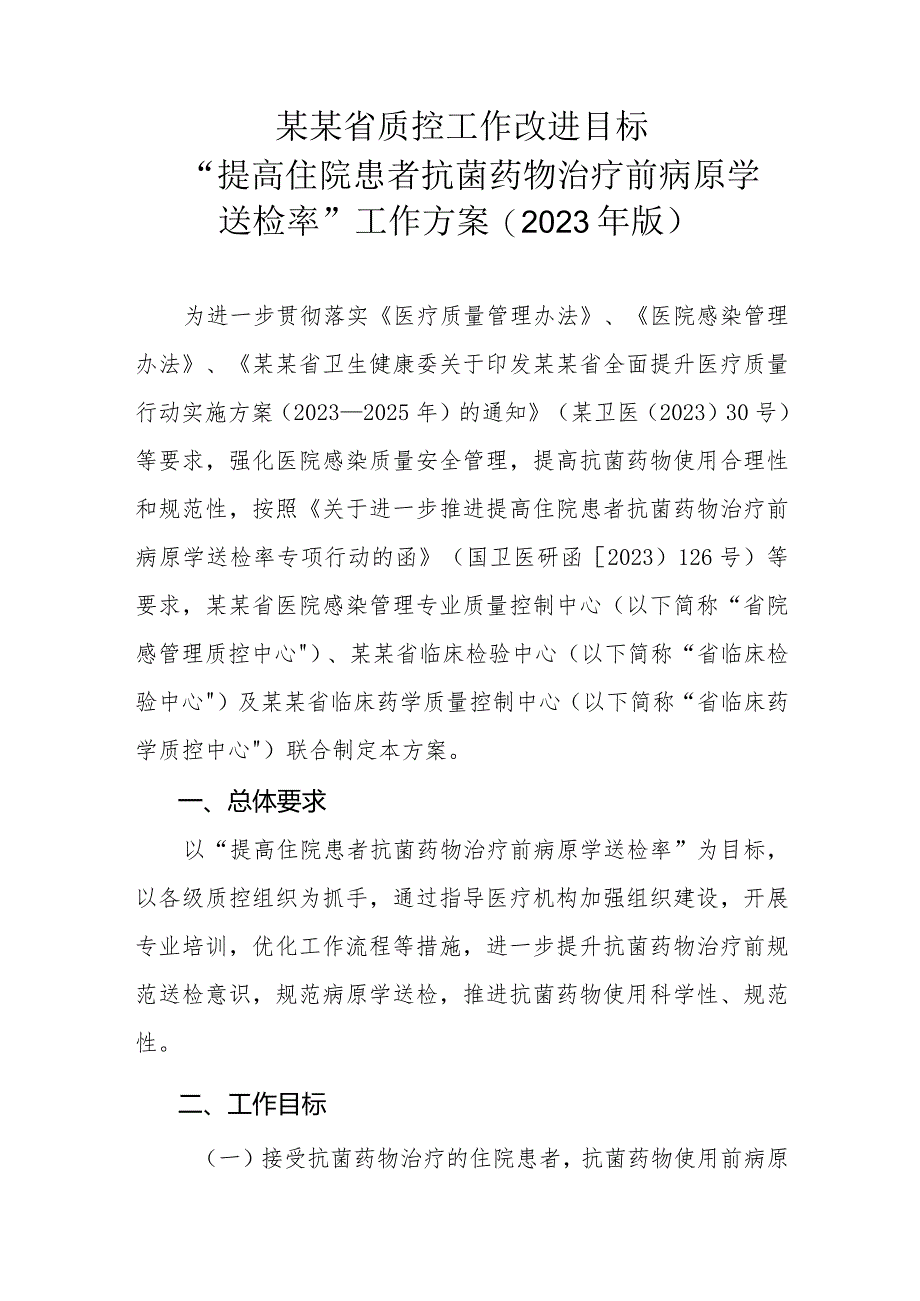 某某省质控工作改进目标
“提高住院患者抗菌药物治疗前病原学送检率”工作方案（2023年版）

为进一步贯彻落实《医疗质量管理办法》、《医院感染管理办法》、《某某省卫生健康委关于印发某某省全面提升医疗质量行动实施方案（2023—2025年）的通知》（某卫医（2023）30号）等要求，强化医院感染质量安全管理，提高抗菌药物使用合理性和规范性，按照《关于进一步推进提高住院患者抗菌药物治疗前病原学送检率专项行动的函》（国卫医研函［2023）126号）等要求，某某省医院感染管理专业质量控制中心（以下简称“省院感管理质控中心")、某某省临床检验中心（以下简称“省临床检验中心")及某某省临床药学质量控制中心（以下简称“省临床药学质控中心")联合制定本方案。

一、总体要求

以“提高住院患者抗菌药物治疗前病原学送检率”为目标，以各级质控组织为抓手，通过指导医疗机构加强组织建设，开展专业培训，优化工作流程等措施，进一步提升抗菌药物治疗前规范送检意识，规范病原学送检，推进抗菌药物使用科学性、规范性。

二、工作目标

（一）接受抗菌药物治疗的住院患者，抗菌药物使用前病原